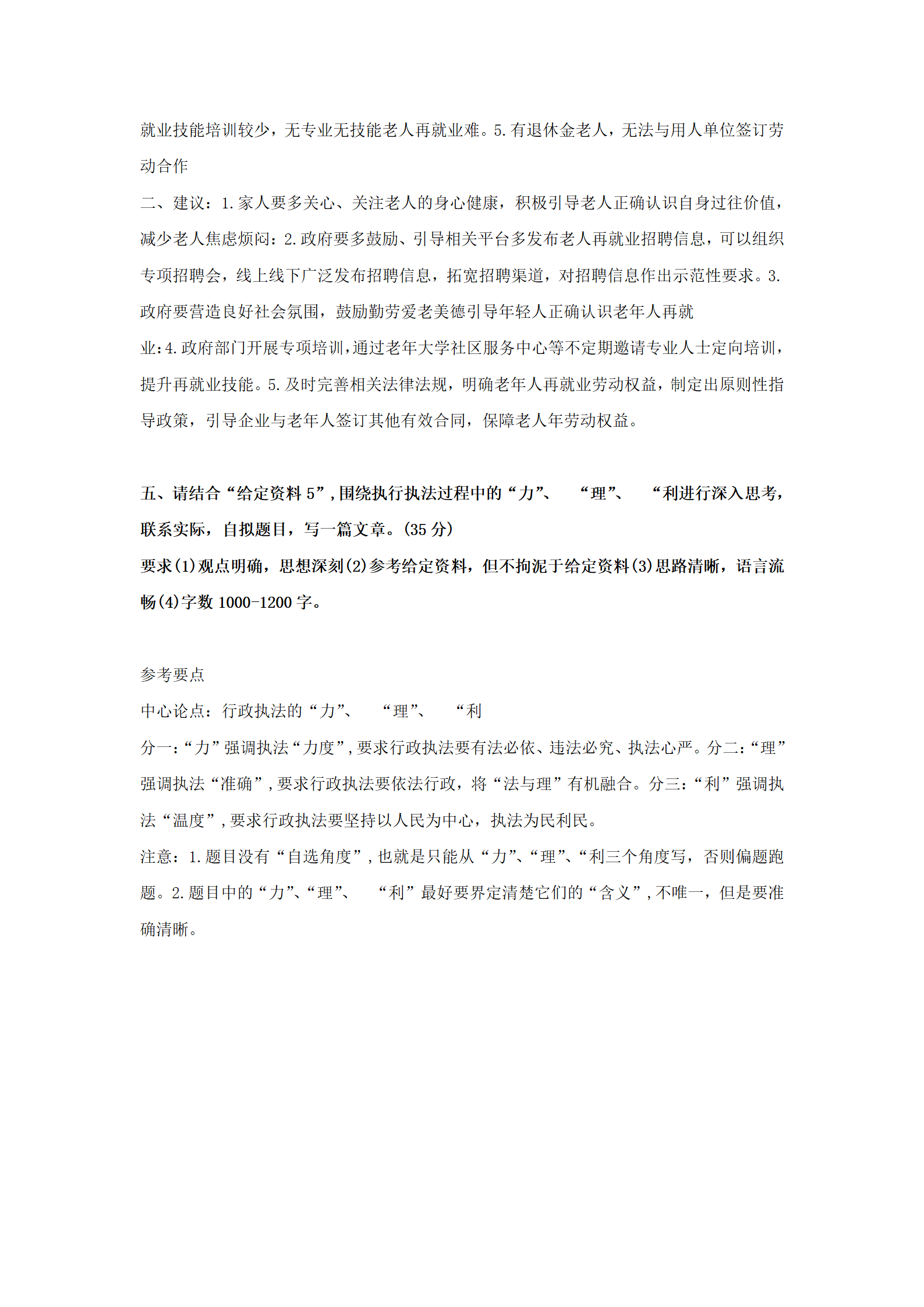 就业技能培训较少，无专业无技能老人再就业难。5.有退休金老人，无法与用人单位签订劳动合作

二、建议：1.家人要多关心、关注老人的身心健康，积极引导老人正确认识自身过往价值，减少老人焦虑烦闷：2.政府要多鼓励、引导相关平台多发布老人再就业招聘信息，可以组织专项招聘会，线上线下广泛发布招聘信息，拓宽招聘渠道，对招聘信息作出示范性要求。3.政府要营造良好社会氛围，鼓励勤劳爱老美德引导年轻人正确认识老年人再就业：4.政府部门开展专项培训，通过老年大学社区服务中心等不定期邀请专业人士定向培训，提升再就业技能。5.及时完善相关法律法规，明确老年人再就业劳动权益，制定出原则性指导政策，引导企业与老年人签订其他有效合同，保障老人年劳动权益。

五、请结合“给定资料5”，围绕执行执法过程中的“力”、“理”、“利进行深入思考，联系实际，自拟题目，写一篇文章。(35分)

要求(1)观点明确，思想深刻(2)参考给定资料，但不拘泥于给定资料(3)思路清晰，语言流畅(4)字数1000-1200字。

参考要点

中心论点：行政执法的“力”、“理”、“利

分一：“力”强调执法“力度”，要求行政执法要有法必依、违法必究、执法心严。分二：“理”强调执法“准确”，要求行政执法要依法行政，将“法与理”有机融合。分三：“利”强调执法“温度”，要求行政执法要坚持以人民为中心，执法为民利民。

注意：1.题目没有“自选角度”，也就是只能从“力”、“理”、“利三个角度写，否则偏题跑题。2.题目中的“力”、“理”、“利”最好要界定清楚它们的“含义”，不唯一，但是要准确清晰。